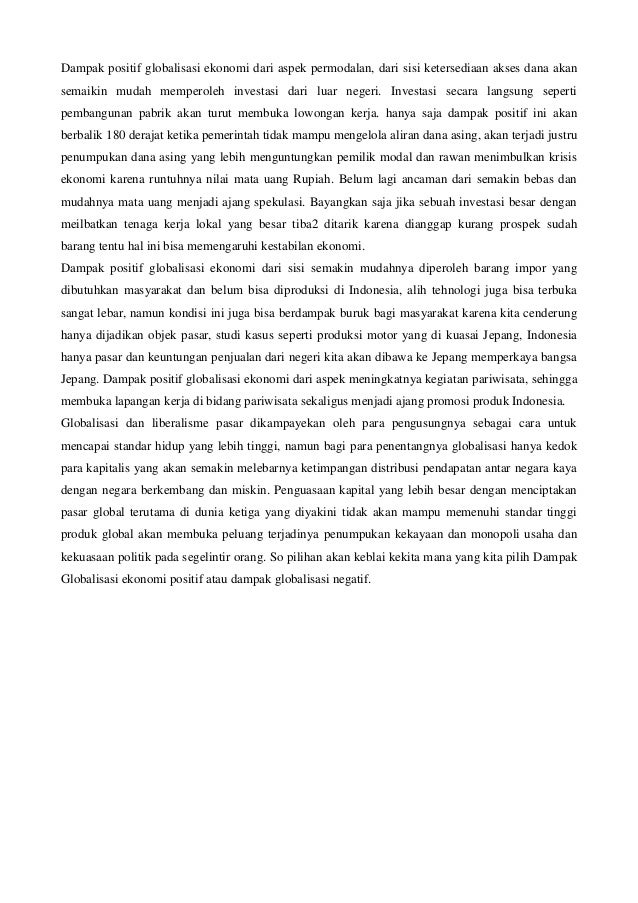 Dampak positif globalisasi ekonomi dari aspek permodalan, dari sisi ketersediaan akses dana akan semaikin mudah memperoleh investasi dari luar negeri. Investasi secara langsung seperti pembangunan pabrik akan turut membuka lowongan kerja. hanya saja dampak positif ini akan berbalik 180 derajat ketika pemerintah tidak mampu mengelola aliran dana asing, akan terjadi justru penumpukan dana asing yang lebih menguntungkan pemilik modal dan rawan menimbulkan krisis ekonomi karena runtuhnya nilai mata uang Rupiah. Belum lagi ancaman dari semakin bebas dan mudahnya mata uang menjadi ajang spekulasi. Bayangkan saja jika sebuah investasi besar dengan meilbatkan tenaga kerja lokal yang besar tiba2 ditarik karena dianggap kurang prospek sudah barang tentu hal ini bisa memengaruhi kestabilan ekonomi.
Dampak positif globalisasi ekonomi dari sisi semakin mudahnya diperoleh barang impor yang dibutuhkan masyarakat dan belum bisa diproduksi di Indonesia, alih tehnologi juga bisa terbuka sangat lebar, namun kondisi ini juga bisa berdampak buruk bagi masyarakat karena kita cenderung hanya dijadikan objek pasar, studi kasus seperti produksi motor yang di kuasai Jepang, Indonesia hanya pasar dan keuntungan penjualan dari negeri kita akan dibawa ke Jepang memperkaya bangsa Jepang. Dampak positif globalisasi ekonomi dari aspek meningkatnya kegiatan pariwisata, sehingga membuka lapangan kerja di bidang pariwisata sekaligus menjadi ajang promosi produk Indonesia.
Globalisasi dan liberalisme pasar dikampayekan oleh para pengusungnya sebagai cara untuk mencapai standar hidup yang lebih tinggi, namun bagi para penentangnya globalisasi hanya kedok para kapitalis yang akan semakin melebarnya ketimpangan distribusi pendapatan antar negara kaya dengan negara berkembang dan miskin. Penguasaan kapital yang lebih besar dengan menciptakan pasar global terutama di dunia ketiga yang diyakini tidak akan mampu memenuhi standar tinggi produk global akan membuka peluang terjadinya penumpukan kekayaan dan monopoli usaha dan kekuasaan politik pada segelintir orang. So pilihan akan keblai kekita mana yang kita pilih Dampak Globalisasi ekonomi positif atau dampak globalisasi negatif.